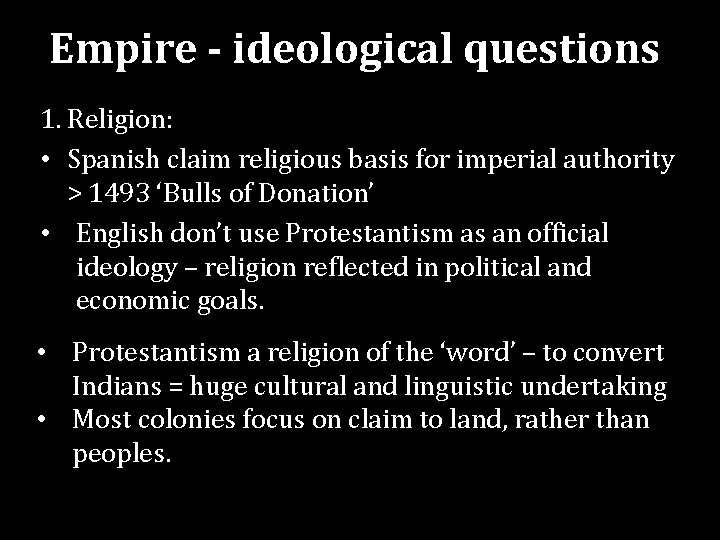 Empire - ideological questions

1. Religion:

• Spanish claim religious basis for imperial authority > 1493 ‘Bulls of Donation’

• English don’t use Protestantism as an official ideology – religion reflected in political and economic goals.

• Protestantism a religion of the ‘word’ – to convert Indians = huge cultural and linguistic undertaking

• Most colonies focus on claim to land, rather than peoples.